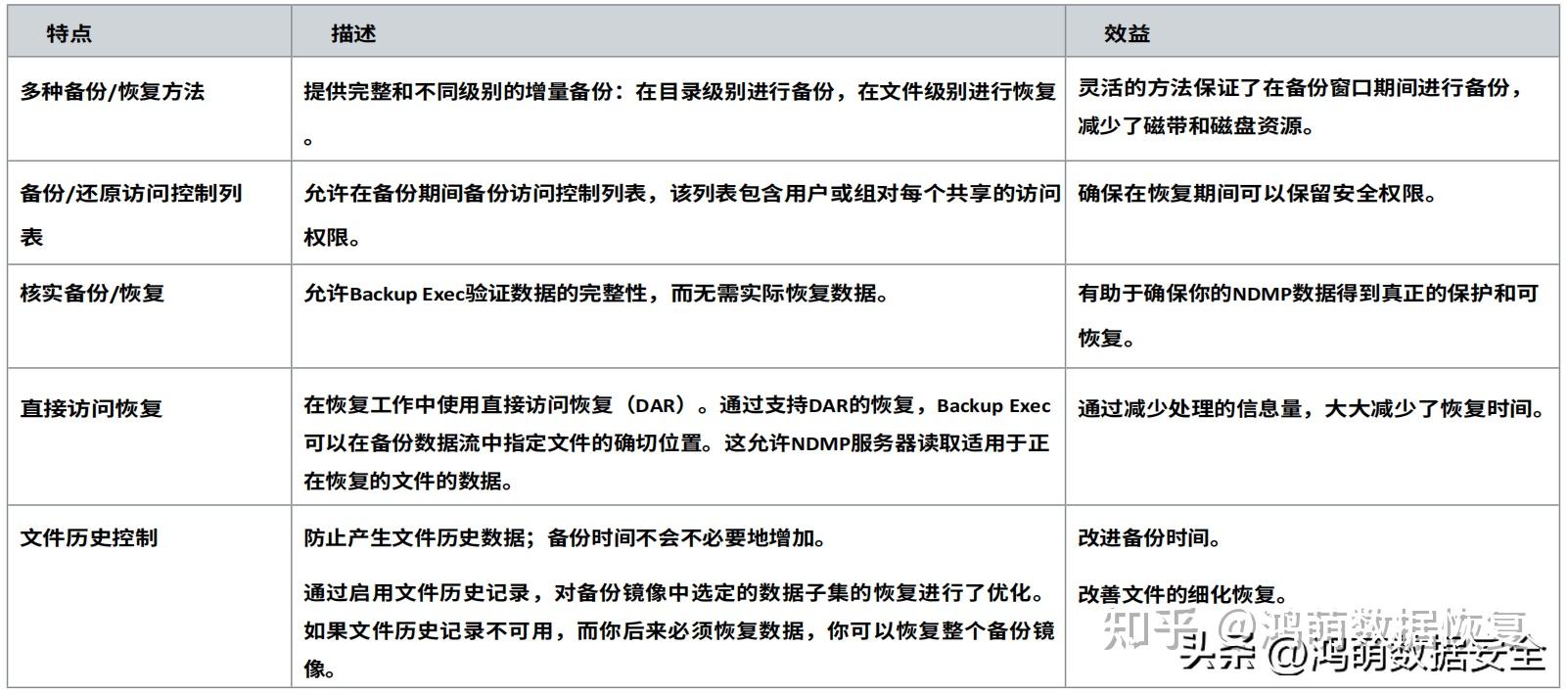 | 特点 | 描述 | 效益 |
|---|---|---|
| 多种备份/恢复方法 | 提供完整和不同级别的增量备份：在目录级别进行备份，在文件级别进行恢复。 | 灵活的方法保证了在备份窗口期间进行备份，减少了磁带和磁盘资源。 |
| 备份/还原访问控制列表 | 允许在备份期间备份访问控制列表，该列表包含用户或组对每个共享的访问权限。 | 确保在恢复期间可以保留安全权限。 |
| 核实备份/恢复 | 允许Backup Exec验证数据的完整性，而无需实际恢复数据。 | 有助于确保你的NDMP数据得到真正的保护和可恢复。 |
| 直接访问恢复 | 在恢复工作中使用直接访问恢复（DAR）。通过支持DAR的恢复，Backup Exec可以在备份数据流中指定文件的确切位置。这允许NDMP服务器读取适用于正在恢复的文件的数据。 | 通过减少处理的信息量，大大减少了恢复时间。 |
| 文件历史控制 | 防止产生文件历史数据；备份时间不会不必要地增加。<br><br>通过启用文件历史记录，对备份镜像中选定的数据子集的恢复进行了优化。如果文件历史记录不可用，而你后来必须恢复数据，你可以恢复整个备份镜像。 | 改进备份时间。<br><br>改善文件的细化恢复。 |

知乎 @鸿萌数据恢复
头条 @鸿萌数据安全